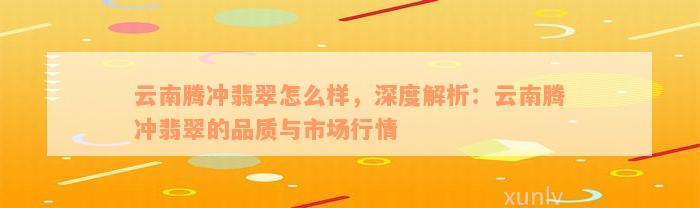 云南腾冲翡翠怎么样，深度解析：云南腾冲翡翠的品质与市场行情

xunlv